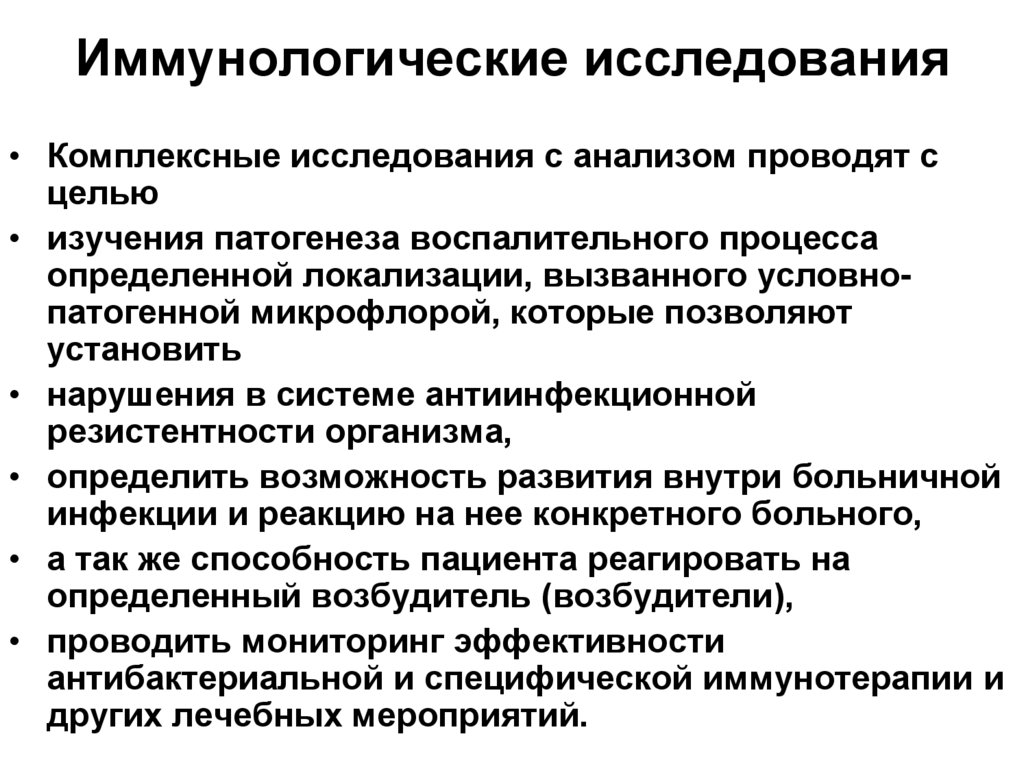 Иммунологические исследования

• Комплексные исследования с анализом проводят с целью
• изучения патогенеза воспалительного процесса определенной локализации, вызванного условно-патогенной микрофлорой, которые позволяют установить
• нарушения в системе антиинфекционной резистентности организма,
• определить возможность развития внутри больничной инфекции и реакцию на нее конкретного больного,
• а так же способность пациента реагировать на определенный возбудитель (возбудители),
• проводить мониторинг эффективности антибактериальной и специфической иммунотерапии и других лечебных мероприятий.